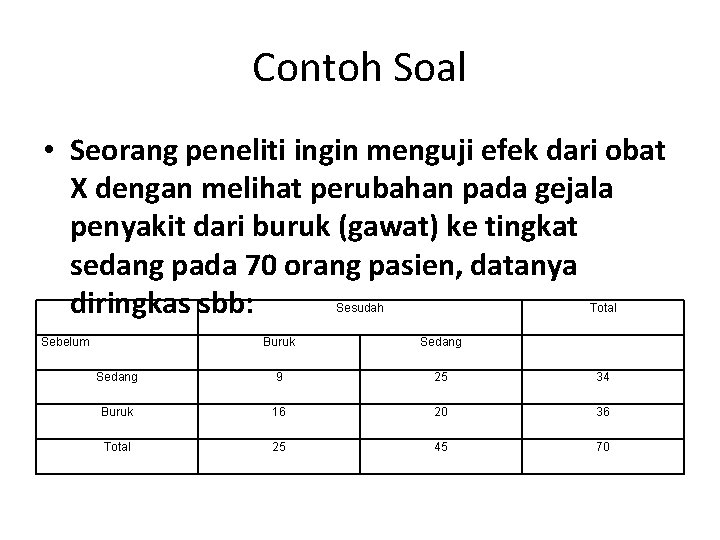 Contoh Soal

• Seorang peneliti ingin menguji efek dari obat X dengan melihat perubahan pada gejala penyakit dari buruk (gawat) ke tingkat sedang pada 70 orang pasien, datanya diringkas sbb:

| | Sesudah | | Total |
|---|---|---|---|
| Sebelum | Buruk | Sedang | |
| Sedang | 9 | 25 | 34 |
| Buruk | 16 | 20 | 36 |
| Total | 25 | 45 | 70 |